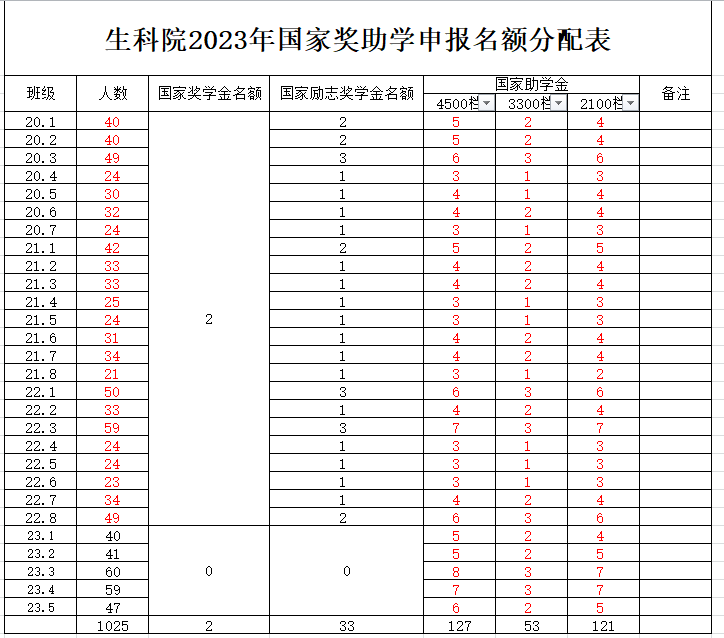 生科院2023年国家奖助学申报名额分配表

| 班级 | 人数 | 国家奖学金名额 | 国家励志奖学金名额 | 国家助学金 4500档 | 国家助学金 3300档 | 国家助学金 2100档 | 备注 |
|---|---|---|---|---|---|---|---|
| 20.1 | 40 | 2 | 2 | 5 | 2 | 4 | |
| 20.2 | 40 | | 2 | 5 | 2 | 4 | |
| 20.3 | 49 | | 3 | 6 | 3 | 6 | |
| 20.4 | 24 | | 1 | 3 | 1 | 3 | |
| 20.5 | 30 | | 1 | 4 | 1 | 4 | |
| 20.6 | 32 | | 1 | 4 | 2 | 4 | |
| 20.7 | 24 | | 1 | 3 | 1 | 3 | |
| 21.1 | 42 | | 2 | 5 | 2 | 5 | |
| 21.2 | 33 | | 1 | 4 | 2 | 4 | |
| 21.3 | 33 | | 1 | 4 | 2 | 4 | |
| 21.4 | 25 | | 1 | 3 | 1 | 3 | |
| 21.5 | 24 | | 1 | 3 | 1 | 3 | |
| 21.6 | 31 | | 1 | 4 | 2 | 4 | |
| 21.7 | 34 | | 1 | 4 | 2 | 4 | |
| 21.8 | 21 | | 1 | 3 | 1 | 2 | |
| 22.1 | 50 | | 3 | 6 | 3 | 6 | |
| 22.2 | 33 | | 1 | 4 | 2 | 4 | |
| 22.3 | 59 | | 3 | 7 | 3 | 7 | |
| 22.4 | 24 | | 1 | 3 | 1 | 3 | |
| 22.5 | 24 | | 1 | 3 | 1 | 3 | |
| 22.6 | 23 | | 1 | 3 | 1 | 3 | |
| 22.7 | 34 | | 1 | 4 | 2 | 4 | |
| 22.8 | 49 | | 2 | 6 | 3 | 6 | |
| 23.1 | 40 | 0 | 0 | 5 | 2 | 4 | |
| 23.2 | 41 | | | 5 | 2 | 5 | |
| 23.3 | 60 | | | 8 | 3 | 7 | |
| 23.4 | 59 | | | 7 | 3 | 7 | |
| 23.5 | 47 | | | 6 | 2 | 5 | |
| | 1025 | 2 | 33 | 127 | 53 | 121 | |